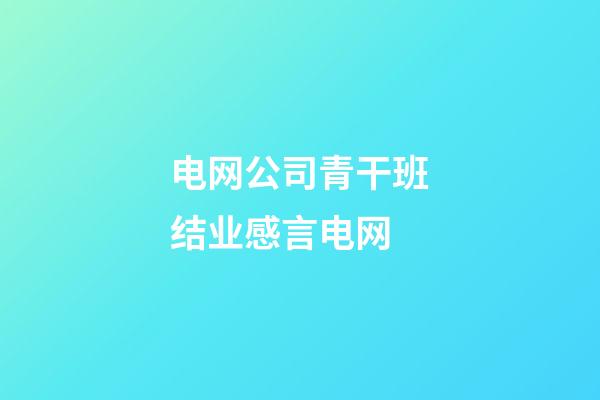 电网公司青干班结业感言电网